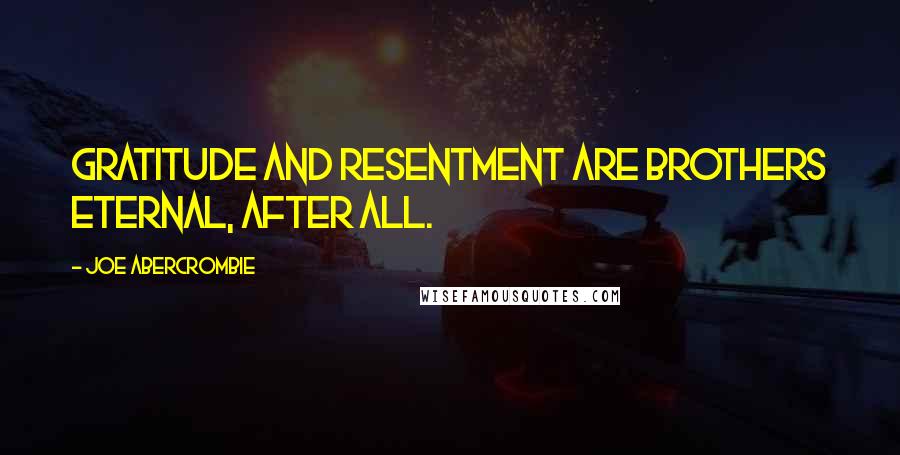 GRATITUDE AND RESENTMENT ARE BROTHERS ETERNAL, AFTER ALL.

- JOE ABERCROMBIE

WISEFAMOUSQUOTES.COM